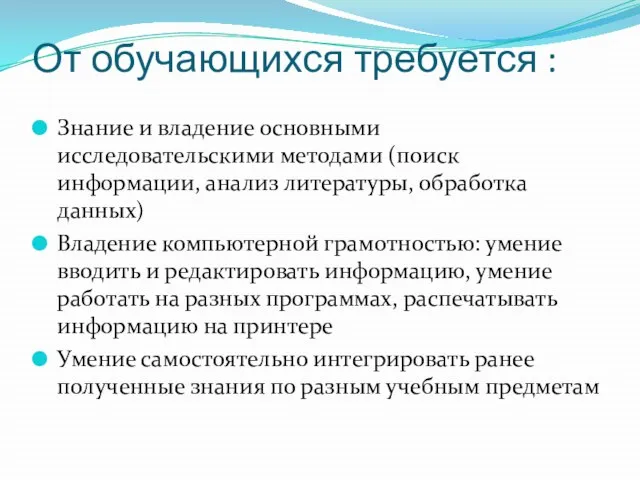 От обучающихся требуется :

Знание и владение основными исследовательскими методами (поиск информации, анализ литературы, обработка данных)

Владение компьютерной грамотностью: умение вводить и редактировать информацию, умение работать на разных программах, распечатывать информацию на принтере

Умение самостоятельно интегрировать ранее полученные знания по разным учебным предметам